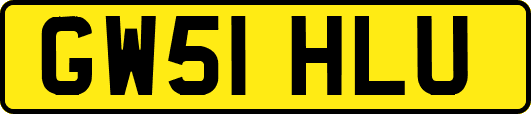 GW51 HLU